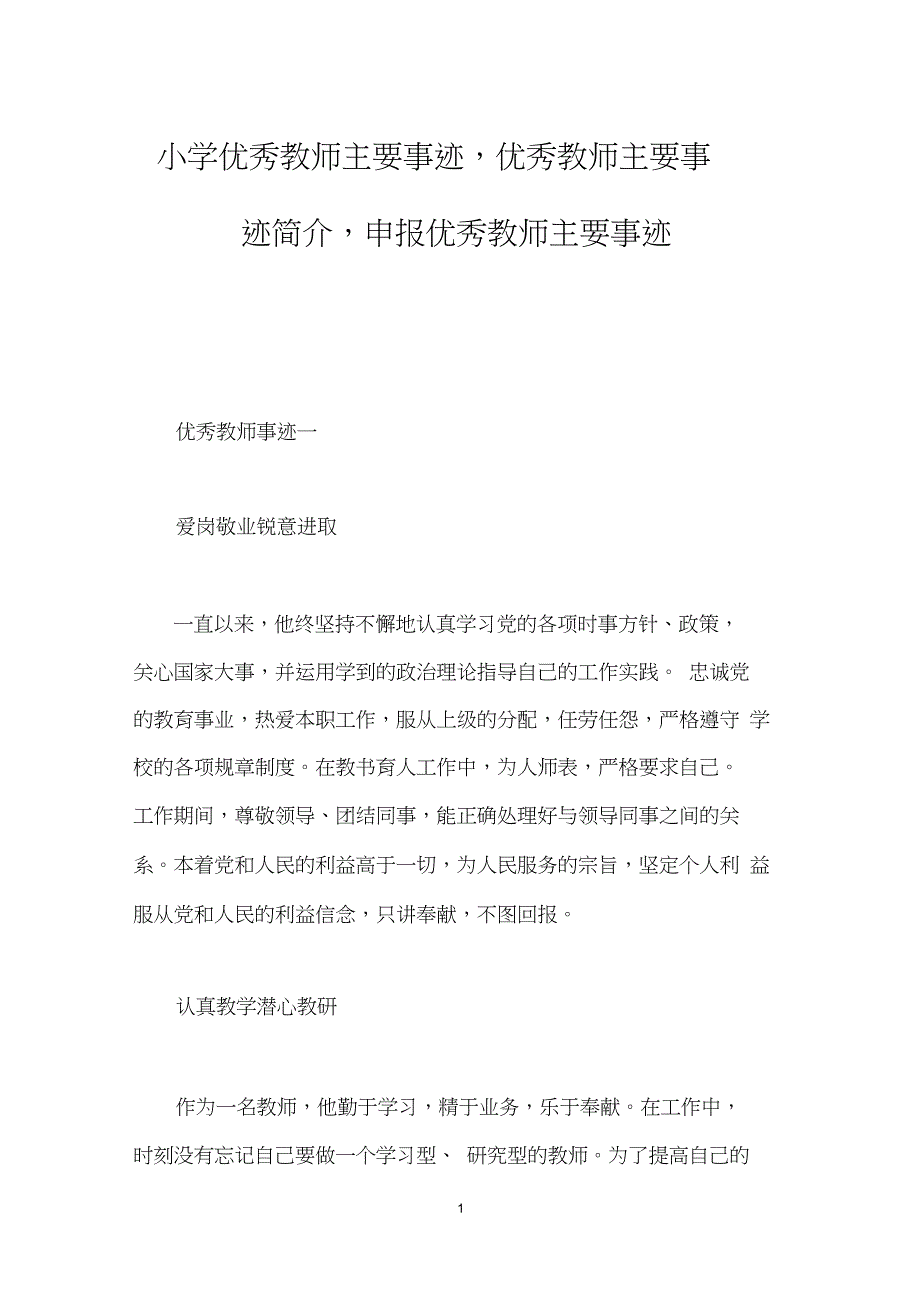 小学优秀教师主要事迹，优秀教师主要事迹简介，申报优秀教师主要事迹

优秀教师事迹一

爱岗敬业锐意进取

一直以来，他终坚持不懈地认真学习党的各项时事方针、政策，关心国家大事，并运用学到的政治理论指导自己的工作实践。 忠诚党的教育事业，热爱本职工作，服从上级的分配，任劳任怨，严格遵守 学校的各项规章制度。在教书育人工作中，为人师表，严格要求自己。工作期间，尊敬领导、团结同事，能正确处理好与领导同事之间的关系。本着党和人民的利益高于一切，为人民服务的宗旨，坚定个人利 益服从党和人民的利益信念，只讲奉献，不图回报。

认真教学潜心教研

作为一名教师，他勤于学习，精于业务，乐于奉献。在工作中，时刻没有忘记自己要做一个学习型、 研究型的教师。为了提高自己的

1